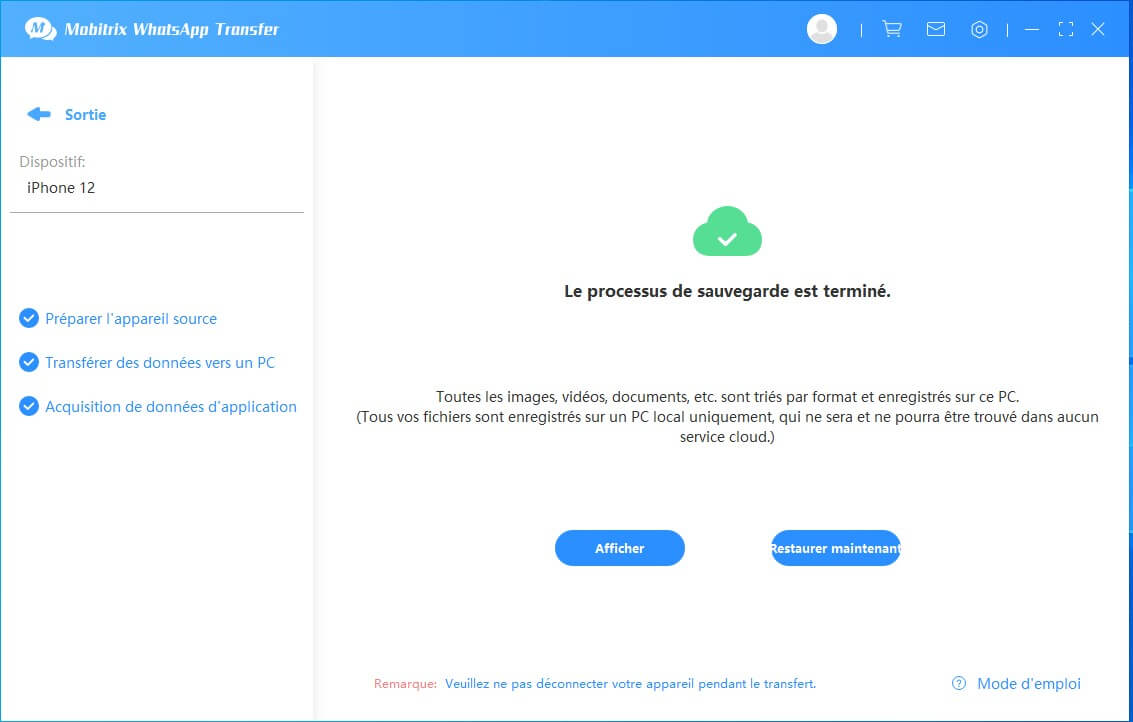 Mobitrix WhatsApp Transfer

Sortie

Dispositif:
iPhone 12

Préparer l'appareil source

Transférer des données vers un PC

Acquisition de données d'application

Le processus de sauvegarde est terminé.

Toutes les images, vidéos, documents, etc. sont triés par format et enregistrés sur ce PC.
(Tous vos fichiers sont enregistrés sur un PC local uniquement, qui ne sera et ne pourra être trouvé dans aucun service cloud.)

Afficher

Restaurer maintenant

Remarque: Veuillez ne pas déconnecter votre appareil pendant le transfert.

Mode d'emploi